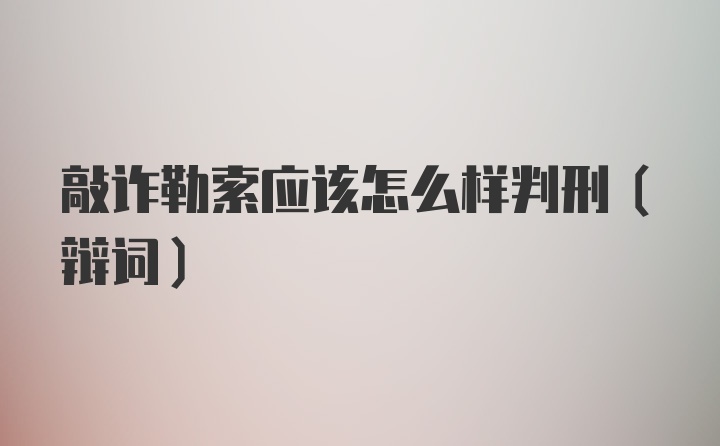 敲诈勒索应该怎么样判刑（辩词）